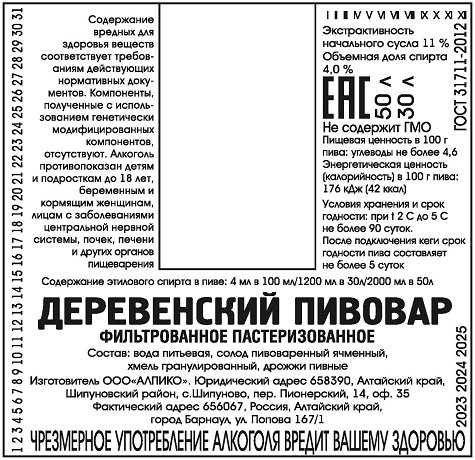 1 2 3 4 5 6 7 8 9 10 11 12 13 14 15 16 17 18 19 20 21 22 23 24 25 26 27 28 29 30 31

Содержание вредных для здоровья веществ соответствует требованиям действующих нормативных документов. Компоненты, полученные с использованием генетически модифицированных компонентов, отсутствуют. Алкоголь противопоказан детям и подросткам до 18 лет, беременным и кормящим женщинам, лицам с заболеваниями центральной нервной системы, почек, печени и других органов пищеварения

I II III IV V VI VII VIII IX X XI XII

Экстрактивность начального сусла 11 %
Объемная доля спирта 4,0 %

EAC

50 л
30 л

ГОСТ 31711-2012

Не содержит ГМО
Пищевая ценность в 100 г пива: углеводы не более 4,6
Энергетическая ценность (калорийность) в 100 г пива: 176 кДж (42 ккал)

Условия хранения и срок годности: при t 2 С до 5 С не более 90 суток.
После подключения кеги срок годности пива составляет не более 5 суток

Содержание этилового спирта в пиве: 4 мл в 100 мл/1200 мл в 30л/2000 мл в 50л

ДЕРЕВЕНСКИЙ ПИВОВАР

ФИЛЬТРОВАННОЕ ПАСТЕРИЗОВАННОЕ

Состав: вода питьевая, солод пивоваренный ячменный, хмель гранулированный, дрожжи пивные

Изготовитель ООО«АЛПИКО». Юридический адрес 658390, Алтайский край, Шипуновский район, с.Шипуново, пер. Пионерский, 14, оф. 35
Фактический адрес 656067, Россия, Алтайский край, город Барнаул, ул. Попова 167/1

2023 2024 2025

ЧРЕЗМЕРНОЕ УПОТРЕБЛЕНИЕ АЛКОГОЛЯ ВРЕДИТ ВАШЕМУ ЗДОРОВЬЮ